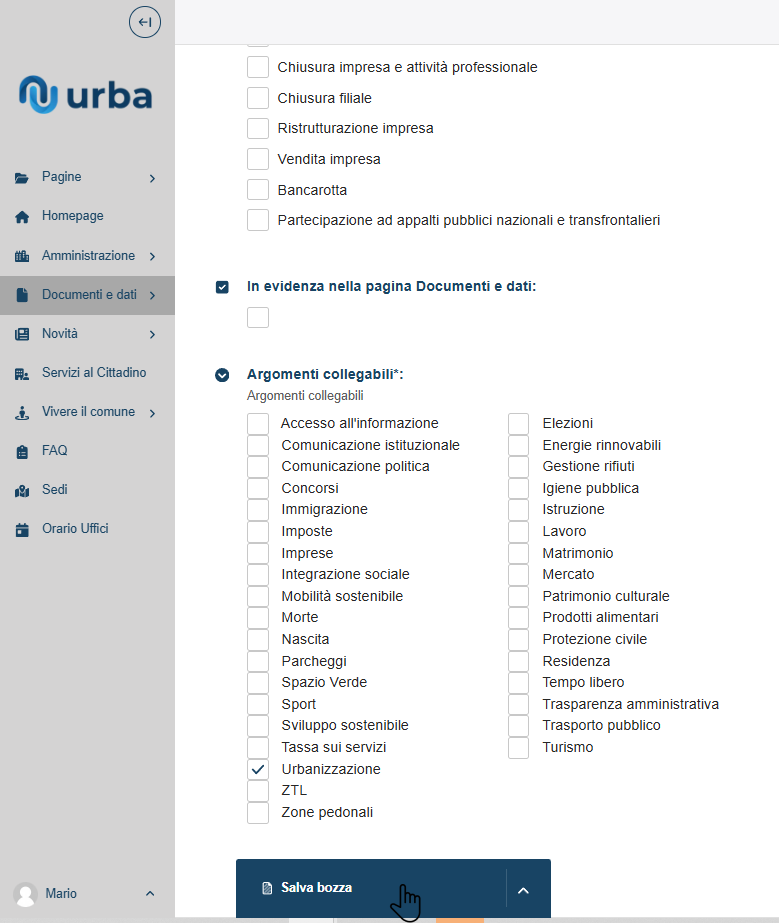 urba

Pagine
Homepage
Amministrazione
Documenti e dati
Novità
Servizi al Cittadino
Vivere il comune
FAQ
Sedi
Orario Uffici

Mario

Chiusura impresa e attività professionale
Chiusura filiale
Ristrutturazione impresa
Vendita impresa
Bancarotta
Partecipazione ad appalti pubblici nazionali e transfrontalieri

In evidenza nella pagina Documenti e dati:

Argomenti collegabili*:
Argomenti collegabili

Accesso all'informazione
Comunicazione istituzionale
Comunicazione politica
Concorsi
Immigrazione
Imposte
Imprese
Integrazione sociale
Mobilità sostenibile
Morte
Nascita
Parcheggi
Spazio Verde
Sport
Sviluppo sostenibile
Tassa sui servizi
Urbanizzazione
ZTL
Zone pedonali

Elezioni
Energie rinnovabili
Gestione rifiuti
Igiene pubblica
Istruzione
Lavoro
Matrimonio
Mercato
Patrimonio culturale
Prodotti alimentari
Protezione civile
Residenza
Tempo libero
Trasparenza amministrativa
Trasporto pubblico
Turismo

Salva bozza